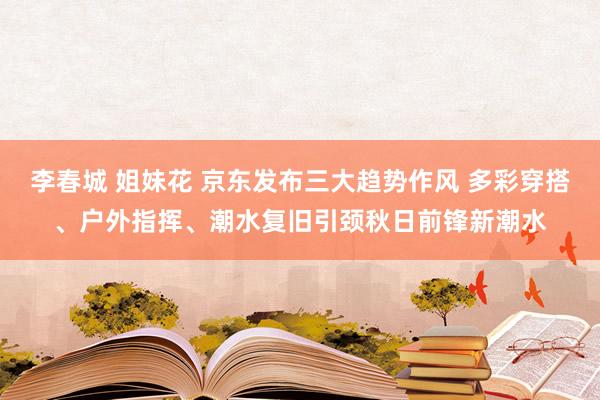 李春城 姐妹花 京东发布三大趋势作风 多彩穿搭、户外指挥、潮水复旧引颈秋日前锋新潮水